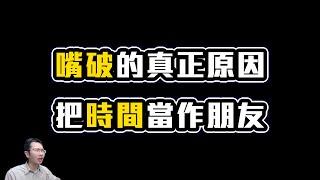 嘴破的真正原因
把時間當作朋友